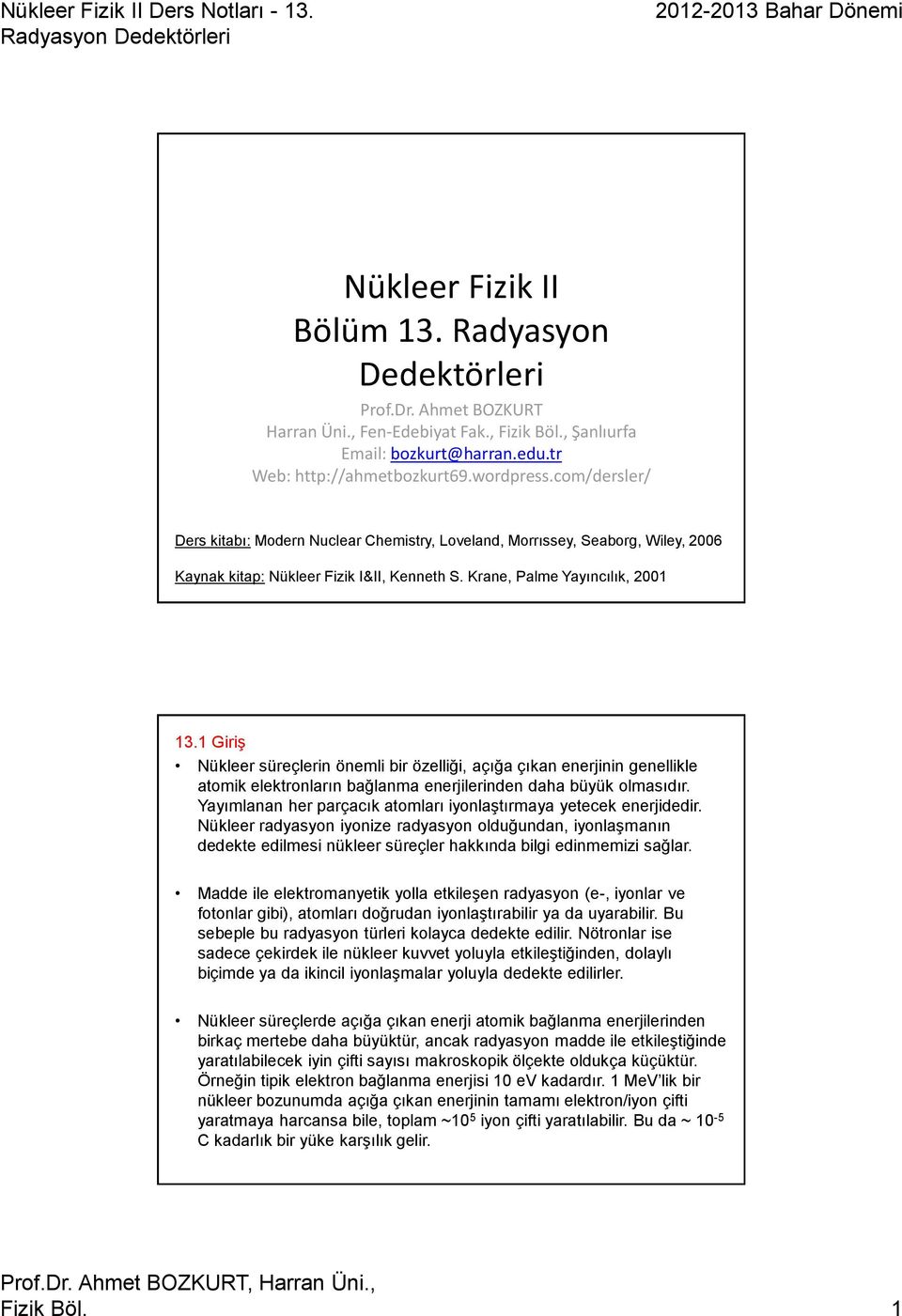 Nükleer Fizik II Ders Notları - 13. Radyasyon Dedektörleri

2012-2013 Bahar Dönemi

Nükleer Fizik II
Bölüm 13. Radyasyon Dedektörleri

Prof.Dr. Ahmet BOZKURT
Harran Üni., Fen-Edebiyat Fak., Fizik Böl., Şanlıurfa
Email: bozkurt@harran.edu.tr
Web: http://ahmetbozkurt69.wordpress.com/dersler/

Ders kitabı: Modern Nuclear Chemistry, Loveland, Morrıssey, Seaborg, Wiley, 2006

Kaynak kitap: Nükleer Fizik I&II, Kenneth S. Krane, Palme Yayıncılık, 2001

13.1 Giriş

• Nükleer süreçlerin önemli bir özelliği, açığa çıkan enerjinin genellikle atomik elektronların bağlanma enerjilerinden daha büyük olmasıdır. Yayımlanan her parçacık atomları iyonlaştırmaya yetecek enerjidedir. Nükleer radyasyon iyonize radyasyon olduğundan, iyonlaşmanın dedekte edilmesi nükleer süreçler hakkında bilgi edinmemizi sağlar.

• Madde ile elektromanyetik yolla etkileşen radyasyon (e-, iyonlar ve fotonlar gibi), atomları doğrudan iyonlaştırabilir ya da uyarabilir. Bu sebeple bu radyasyon türleri kolayca dedekte edilir. Nötronlar ise sadece çekirdek ile nükleer kuvvet yoluyla etkileştiğinden, dolaylı biçimde ya da ikincil iyonlaşmalar yoluyla dedekte edilirler.

• Nükleer süreçlerde açığa çıkan enerji atomik bağlanma enerjilerinden birkaç mertebe daha büyüktür, ancak radyasyon madde ile etkileştiğinde yaratılabilecek iyin çifti sayısı makroskopik ölçekte oldukça küçüktür. Örneğin tipik elektron bağlanma enerjisi 10 eV kadardır. 1 MeV'lik bir nükleer bozunumda açığa çıkan enerjinin tamamı elektron/iyon çifti yaratmaya harcansa bile, toplam ~$10^5$ iyon çifti yaratılabilir. Bu da ~ $10^{-5}$ C kadarlık bir yüke karşılık gelir.

Prof.Dr. Ahmet BOZKURT, Harran Üni., Fizik Böl.

1